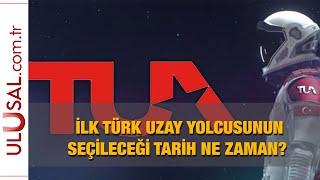 ULUSAL.com.tr

TUA

TUA

İLK TÜRK UZAY YOLCUSUNUN SEÇİLECEĞİ TARİH NE ZAMAN?